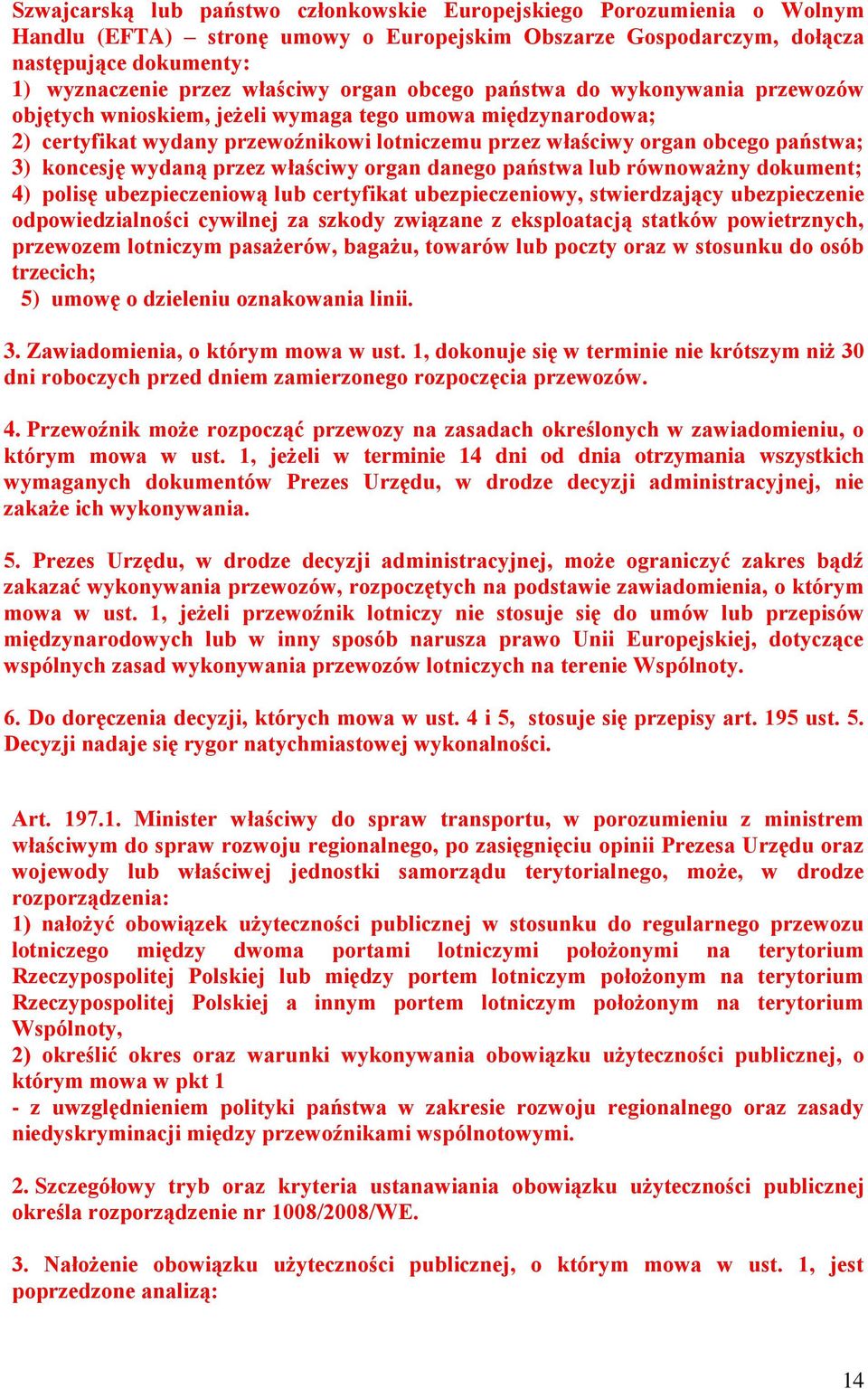 Szwajcarską lub państwo członkowskie Europejskiego Porozumienia o Wolnym Handlu (EFTA) – stronę umowy o Europejskim Obszarze Gospodarczym, dołącza następujące dokumenty:
1) wyznaczenie przez właściwy organ obcego państwa do wykonywania przewozów objętych wnioskiem, jeżeli wymaga tego umowa międzynarodowa;
2) certyfikat wydany przewoźnikowi lotniczemu przez właściwy organ obcego państwa;
3) koncesję wydaną przez właściwy organ danego państwa lub równoważny dokument;
4) polisę ubezpieczeniową lub certyfikat ubezpieczeniowy, stwierdzający ubezpieczenie odpowiedzialności cywilnej za szkody związane z eksploatacją statków powietrznych, przewozem lotniczym pasażerów, bagażu, towarów lub poczty oraz w stosunku do osób trzecich;
5) umowę o dzieleniu oznakowania linii.

3. Zawiadomienia, o którym mowa w ust. 1, dokonuje się w terminie nie krótszym niż 30 dni roboczych przed dniem zamierzonego rozpoczęcia przewozów.

4. Przewoźnik może rozpocząć przewozy na zasadach określonych w zawiadomieniu, o którym mowa w ust. 1, jeżeli w terminie 14 dni od dnia otrzymania wszystkich wymaganych dokumentów Prezes Urzędu, w drodze decyzji administracyjnej, nie zakaże ich wykonywania.

5. Prezes Urzędu, w drodze decyzji administracyjnej, może ograniczyć zakres bądź zakazać wykonywania przewozów, rozpoczętych na podstawie zawiadomienia, o którym mowa w ust. 1, jeżeli przewoźnik lotniczy nie stosuje się do umów lub przepisów międzynarodowych lub w inny sposób narusza prawo Unii Europejskiej, dotyczące wspólnych zasad wykonywania przewozów lotniczych na terenie Wspólnoty.

6. Do doręczenia decyzji, których mowa w ust. 4 i 5, stosuje się przepisy art. 195 ust. 5. Decyzji nadaje się rygor natychmiastowej wykonalności.

Art. 197.1. Minister właściwy do spraw transportu, w porozumieniu z ministrem właściwym do spraw rozwoju regionalnego, po zasięgnięciu opinii Prezesa Urzędu oraz wojewody lub właściwej jednostki samorządu terytorialnego, może, w drodze rozporządzenia:
1) nałożyć obowiązek użyteczności publicznej w stosunku do regularnego przewozu lotniczego między dwoma portami lotniczymi położonymi na terytorium Rzeczypospolitej Polskiej lub między portem lotniczym położonym na terytorium Rzeczypospolitej Polskiej a innym portem lotniczym położonym na terytorium Wspólnoty,
2) określić okres oraz warunki wykonywania obowiązku użyteczności publicznej, o którym mowa w pkt 1
- z uwzględnieniem polityki państwa w zakresie rozwoju regionalnego oraz zasady niedyskryminacji między przewoźnikami wspólnotowymi.

2. Szczegółowy tryb oraz kryteria ustanawiania obowiązku użyteczności publicznej określa rozporządzenie nr 1008/2008/WE.

3. Nałożenie obowiązku użyteczności publicznej, o którym mowa w ust. 1, jest poprzedzone analizą:

14